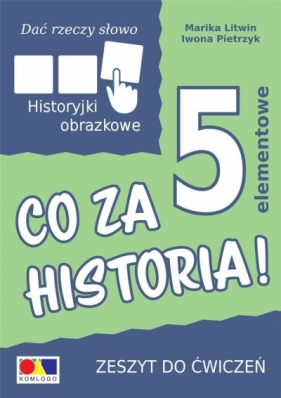 Dać rzeczy słowo

Historyjki obrazkowe

Marika Litwin
Iwona Pietrzyk

5 elementowe

CO ZA HISTORIA!

KOMLOGO

ZESZYT DO ĆWICZEŃ